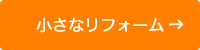 小さなリフォーム →